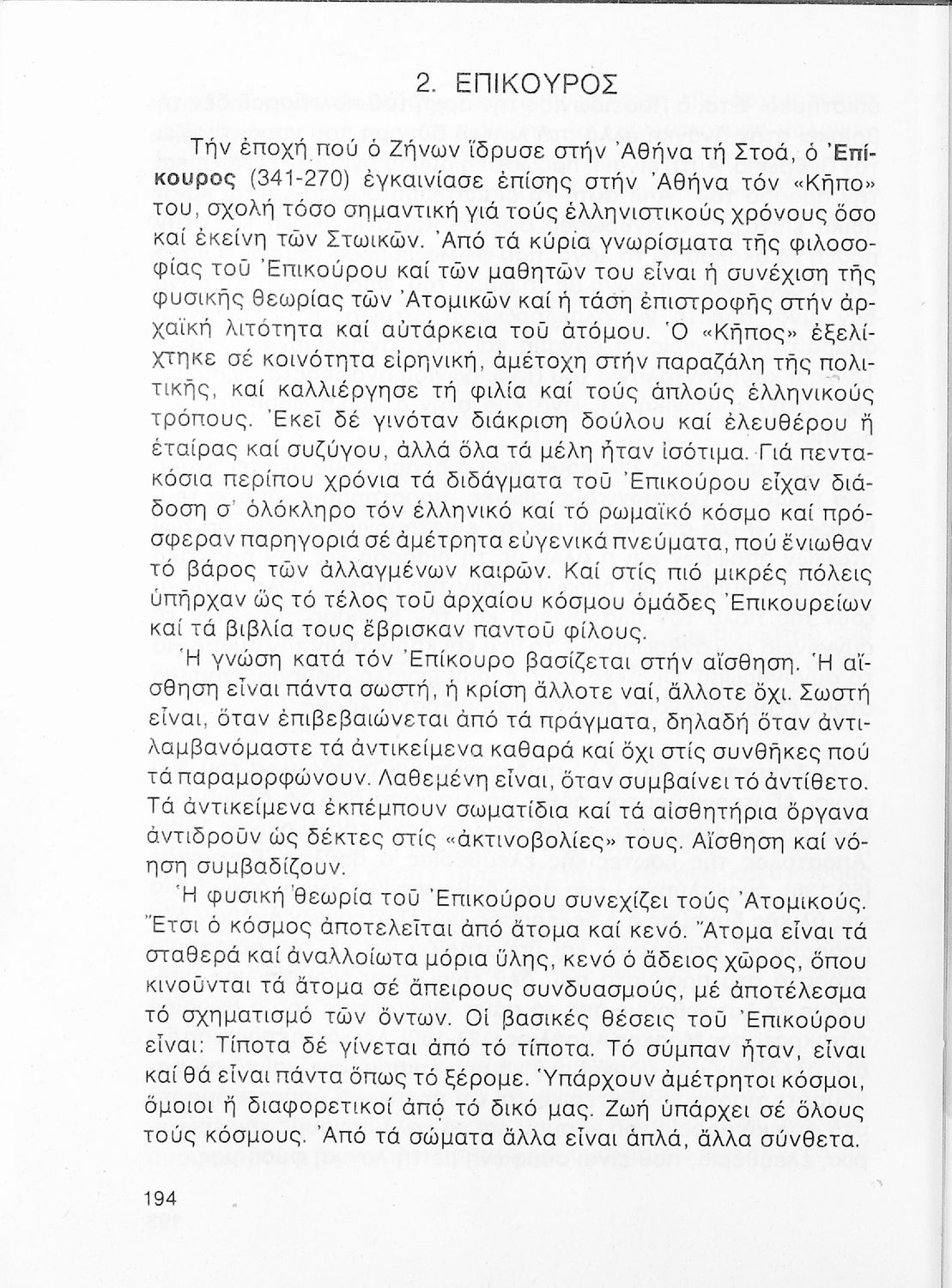 2. ΕΠΙΚΟΥΡΟΣ

Τήν ἐποχή πού ὁ Ζήνων ἵδρυσε στήν Ἀθήνα τή Στοά, ὁ Ἐπίκουρος (341-270) ἐγκαινίασε ἐπίσης στήν Ἀθήνα τόν «Κῆπο» του, σχολή τόσο σημαντική γιά τούς ἑλληνιστικούς χρόνους ὅσο καί ἐκείνη τῶν Στωικῶν. Ἀπό τά κύρια γνωρίσματα τῆς φιλοσοφίας τοῦ Ἐπικούρου καί τῶν μαθητῶν του εἶναι ἡ συνέχιση τῆς φυσικῆς θεωρίας τῶν Ἀτομικῶν καί ἡ τάση ἐπιστροφῆς στήν ἀρχαϊκή λιτότητα καί αὐτάρκεια τοῦ ἀτόμου. Ὁ «Κῆπος» ἐξελίχτηκε σέ κοινότητα εἰρηνική, ἀμέτοχη στήν παραζάλη τῆς πολιτικῆς, καί καλλιέργησε τή φιλία καί τούς ἁπλούς ἑλληνικούς τρόπους. Ἐκεῖ δέ γινόταν διάκριση δούλου καί ἐλευθέρου ἤ ἑταίρας καί συζύγου, ἀλλά ὅλα τά μέλη ἦταν ἰσότιμα. Γιά πεντακόσια περίπου χρόνια τά διδάγματα τοῦ Ἐπικούρου εἶχαν διάδοση σ' ὁλόκληρο τόν ἑλληνικό καί τό ρωμαϊκό κόσμο καί πρόσφεραν παρηγοριά σέ ἀμέτρητα εὐγενικά πνεύματα, πού ἔνιωθαν τό βάρος τῶν ἀλλαγμένων καιρῶν. Καί στίς πιό μικρές πόλεις ὑπῆρχαν ὥς τό τέλος τοῦ ἀρχαίου κόσμου ὁμάδες Ἐπικουρείων καί τά βιβλία τους ἔβρισκαν παντοῦ φίλους.

Ἡ γνώση κατά τόν Ἐπίκουρο βασίζεται στήν αἴσθηση. Ἡ αἴσθηση εἶναι πάντα σωστή, ἡ κρίση ἄλλοτε ναί, ἄλλοτε ὄχι. Σωστή εἶναι, ὅταν ἐπιβεβαιώνεται ἀπό τά πράγματα, δηλαδή ὅταν ἀντιλαμβανόμαστε τά ἀντικείμενα καθαρά καί ὄχι στίς συνθῆκες πού τά παραμορφώνουν. Λαθεμένη εἶναι, ὅταν συμβαίνει τό ἀντίθετο. Τά ἀντικείμενα ἐκπέμπουν σωματίδια καί τά αἰσθητήρια ὄργανα ἀντιδροῦν ὡς δέκτες στίς «ἀκτινοβολίες» τους. Αἴσθηση καί νόηση συμβαδίζουν.

Ἡ φυσική θεωρία τοῦ Ἐπικούρου συνεχίζει τούς Ἀτομικούς. Ἔτσι ὁ κόσμος ἀποτελεῖται ἀπό ἄτομα καί κενό. Ἄτομα εἶναι τά σταθερά καί ἀναλλοίωτα μόρια ὕλης, κενό ὁ ἄδειος χῶρος, ὅπου κινοῦνται τά ἄτομα σέ ἄπειρους συνδυασμούς, μέ ἀποτέλεσμα τό σχηματισμό τῶν ὄντων. Οἱ βασικές θέσεις τοῦ Ἐπικούρου εἶναι: Τίποτα δέ γίνεται ἀπό τό τίποτα. Τό σύμπαν ἦταν, εἶναι καί θά εἶναι πάντα ὅπως τό ξέρομε. Ὑπάρχουν ἀμέτρητοι κόσμοι, ὅμοιοι ἤ διαφορετικοί ἀπό τό δικό μας. Ζωή ὑπάρχει σέ ὅλους τούς κόσμους. Ἀπό τά σώματα ἄλλα εἶναι ἁπλά, ἄλλα σύνθετα.

194